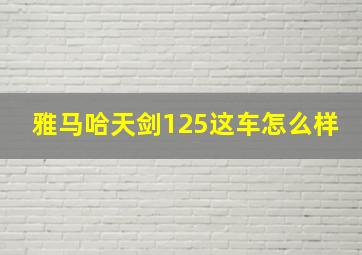 雅马哈天剑125这车怎么样